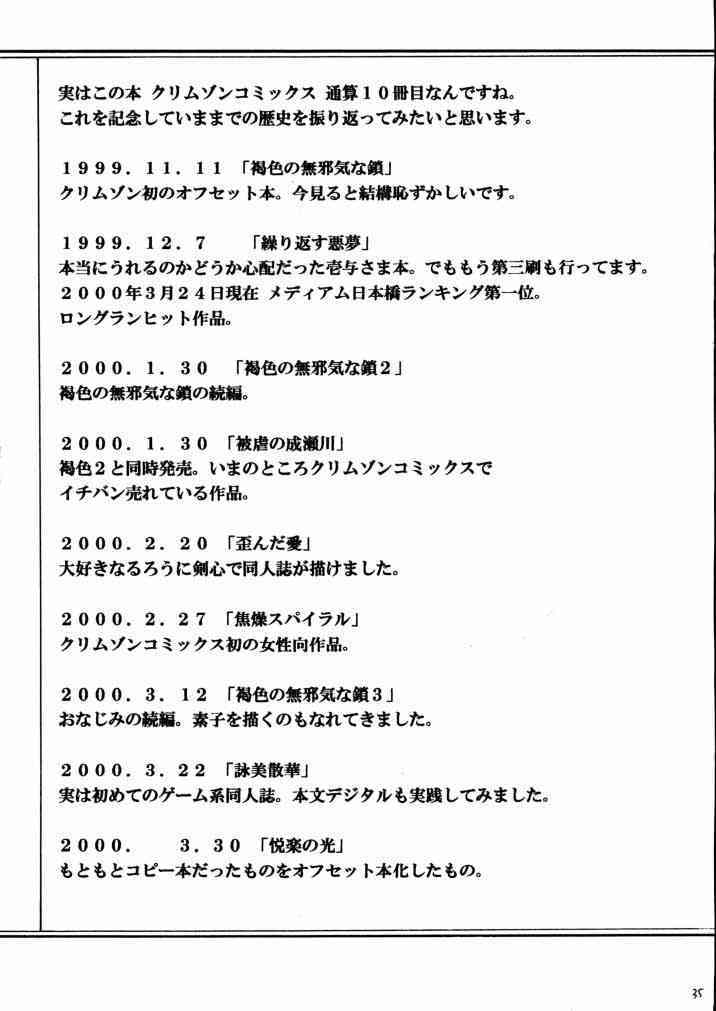 実はこの本 クリムゾンコミックス 通算１０冊目なんですね。
これを記念していままでの歴史を振り返ってみたいと思います。

１９９９．１１．１１ 「褐色の無邪気な鎖」
クリムゾン初のオフセット本。今見ると結構恥ずかしいです。

１９９９．１２．７ 「繰り返す悪夢」
本当にうれるのかどうか心配だった壱与さま本。でももう第三刷も行ってます。
２０００年３月２４日現在 メディアム日本橋ランキング第一位。
ロングランヒット作品。

２０００．１．３０ 「褐色の無邪気な鎖２」
褐色の無邪気な鎖の続編。

２０００．１．３０ 「被虐の成瀬川」
褐色２と同時発売。いまのところクリムゾンコミックスで
イチバン売れている作品。

２０００．２．２０ 「歪んだ愛」
大好きなるろうに剣心で同人誌が描けました。

２０００．２．２７ 「焦燥スパイラル」
クリムゾンコミックス初の女性向作品。

２０００．３．１２ 「褐色の無邪気な鎖３」
おなじみの続編。素子を描くのもなれてきました。

２０００．３．２２ 「詠美散華」
実は初めてのゲーム系同人誌。本文デジタルも実践してみました。

２０００． ３．３０ 「悦楽の光」
もともとコピー本だったものをオフセット本化したもの。

35